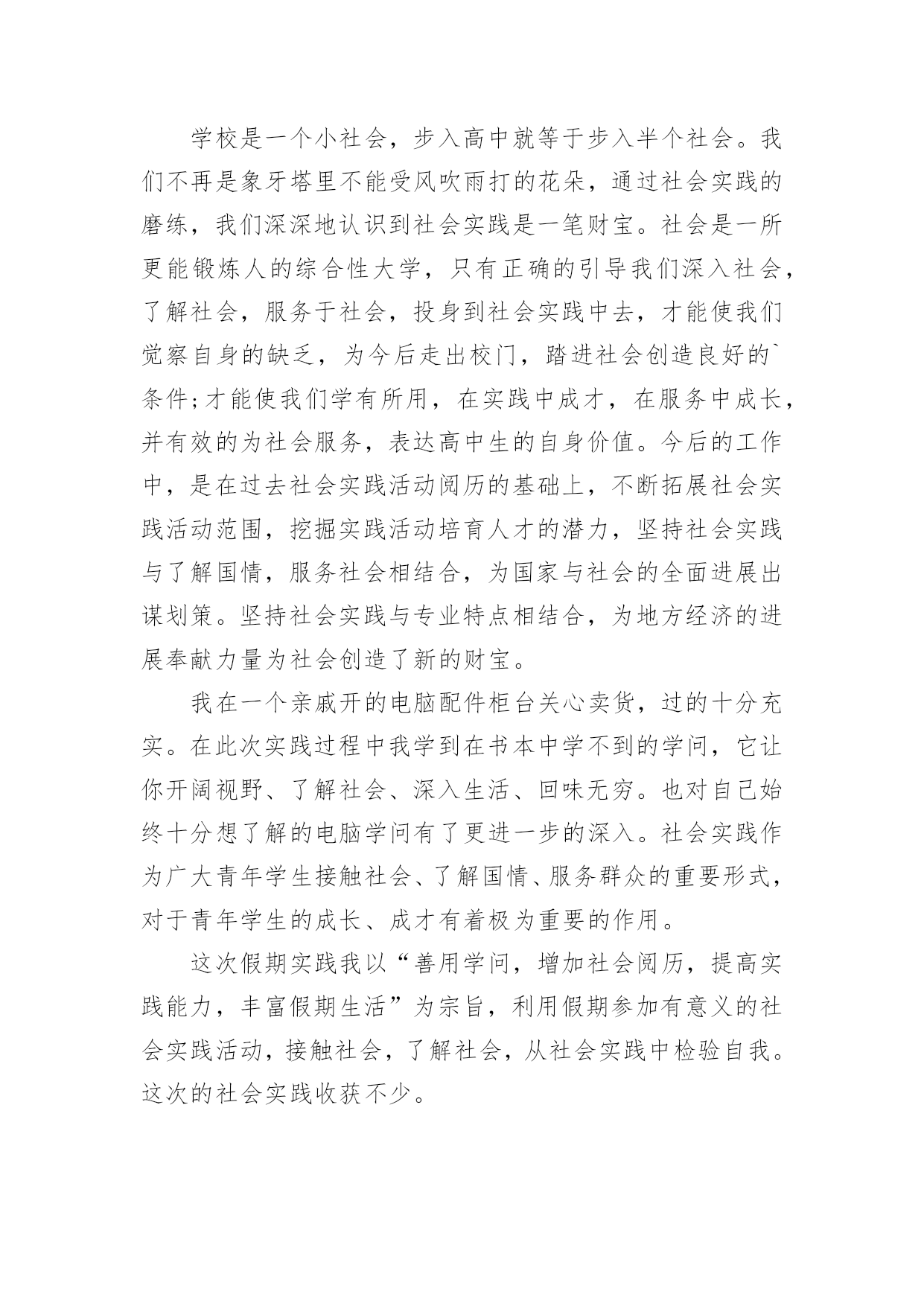 学校是一个小社会，步入高中就等于步入半个社会。我们不再是象牙塔里不能受风吹雨打的花朵，通过社会实践的磨练，我们深深地认识到社会实践是一笔财宝。社会是一所更能锻炼人的综合性大学，只有正确的引导我们深入社会，了解社会，服务于社会，投身到社会实践中去，才能使我们觉察自身的缺乏，为今后走出校门，踏进社会创造良好的`条件;才能使我们学有所用，在实践中成才，在服务中成长，并有效的为社会服务，表达高中生的自身价值。今后的工作中，是在过去社会实践活动阅历的基础上，不断拓展社会实践活动范围，挖掘实践活动培育人才的潜力，坚持社会实践与了解国情，服务社会相结合，为国家与社会的全面进展出谋划策。坚持社会实践与专业特点相结合，为地方经济的进展奉献力量为社会创造了新的财宝。

我在一个亲戚开的电脑配件柜台关心卖货，过的十分充实。在此次实践过程中我学到在书本中学不到的学问，它让你开阔视野、了解社会、深入生活、回味无穷。也对自己始终十分想了解的电脑学问有了更进一步的深入。社会实践作为广大青年学生接触社会、了解国情、服务群众的重要形式，对于青年学生的成长、成才有着极为重要的作用。

这次假期实践我以“善用学问，增加社会阅历，提高实践能力，丰富假期生活”为宗旨，利用假期参加有意义的社会实践活动，接触社会，了解社会，从社会实践中检验自我。这次的社会实践收获不少。